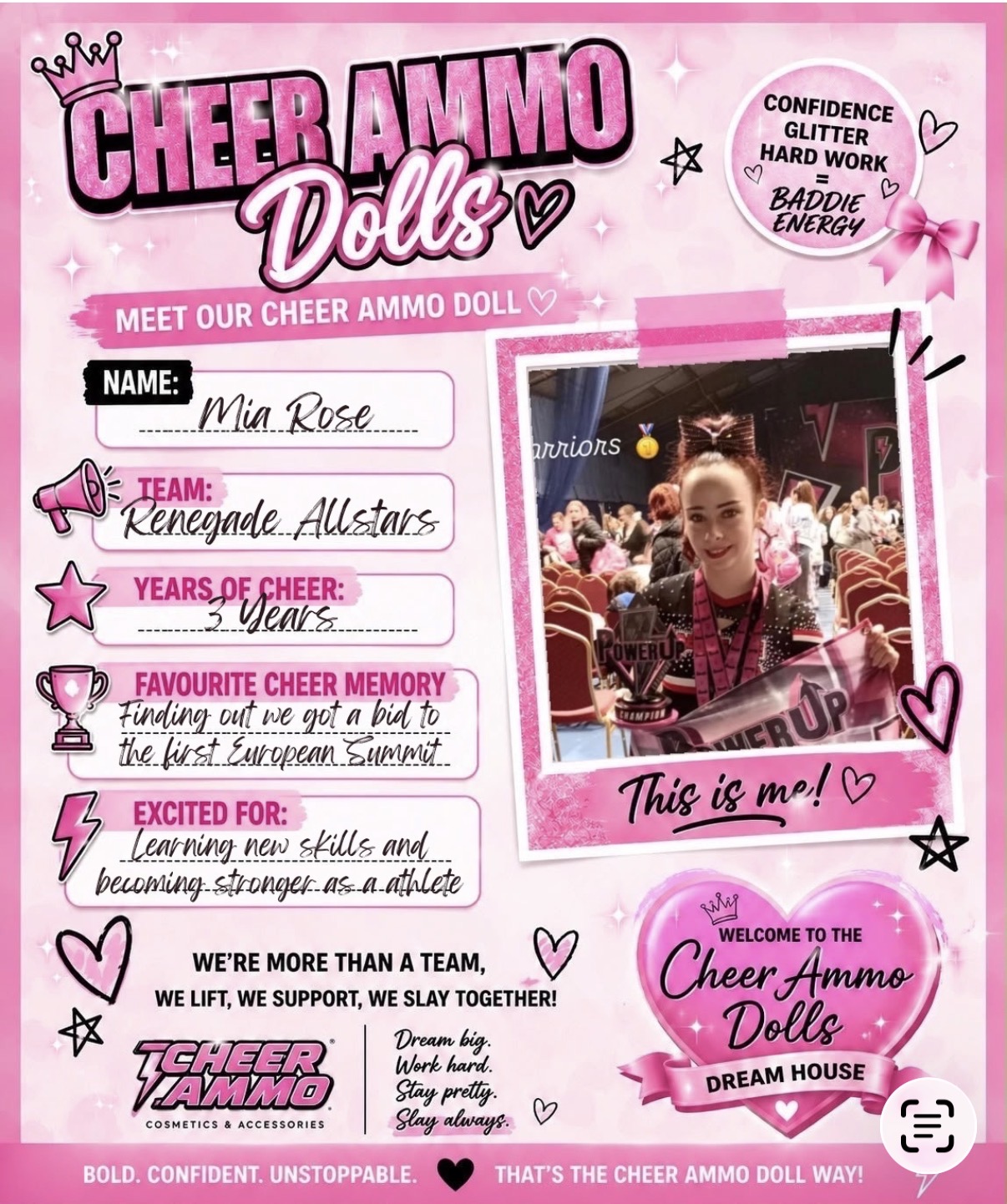 CHEER AMMO Dolls

CONFIDENCE
GLITTER
HARD WORK
=
BADDIE ENERGY

MEET OUR CHEER AMMO DOLL

NAME:
Mia Rose

TEAM:
Renegade Allstars

YEARS OF CHEER:
3 Years

FAVOURITE CHEER MEMORY
Finding out we got a bid to the first European Summit

EXCITED FOR:
Learning new skills and becoming stronger as a athlete

arriors

POWERUP

CHAMPION

POWERUP

This is me!

WE'RE MORE THAN A TEAM,
WE LIFT, WE SUPPORT, WE SLAY TOGETHER!

CHEER AMMO
COSMETICS & ACCESSORIES

Dream big.
Work hard.
Stay pretty.
Slay always.

WELCOME TO THE
Cheer Ammo Dolls
DREAM HOUSE

BOLD. CONFIDENT. UNSTOPPABLE. THAT'S THE CHEER AMMO DOLL WAY!